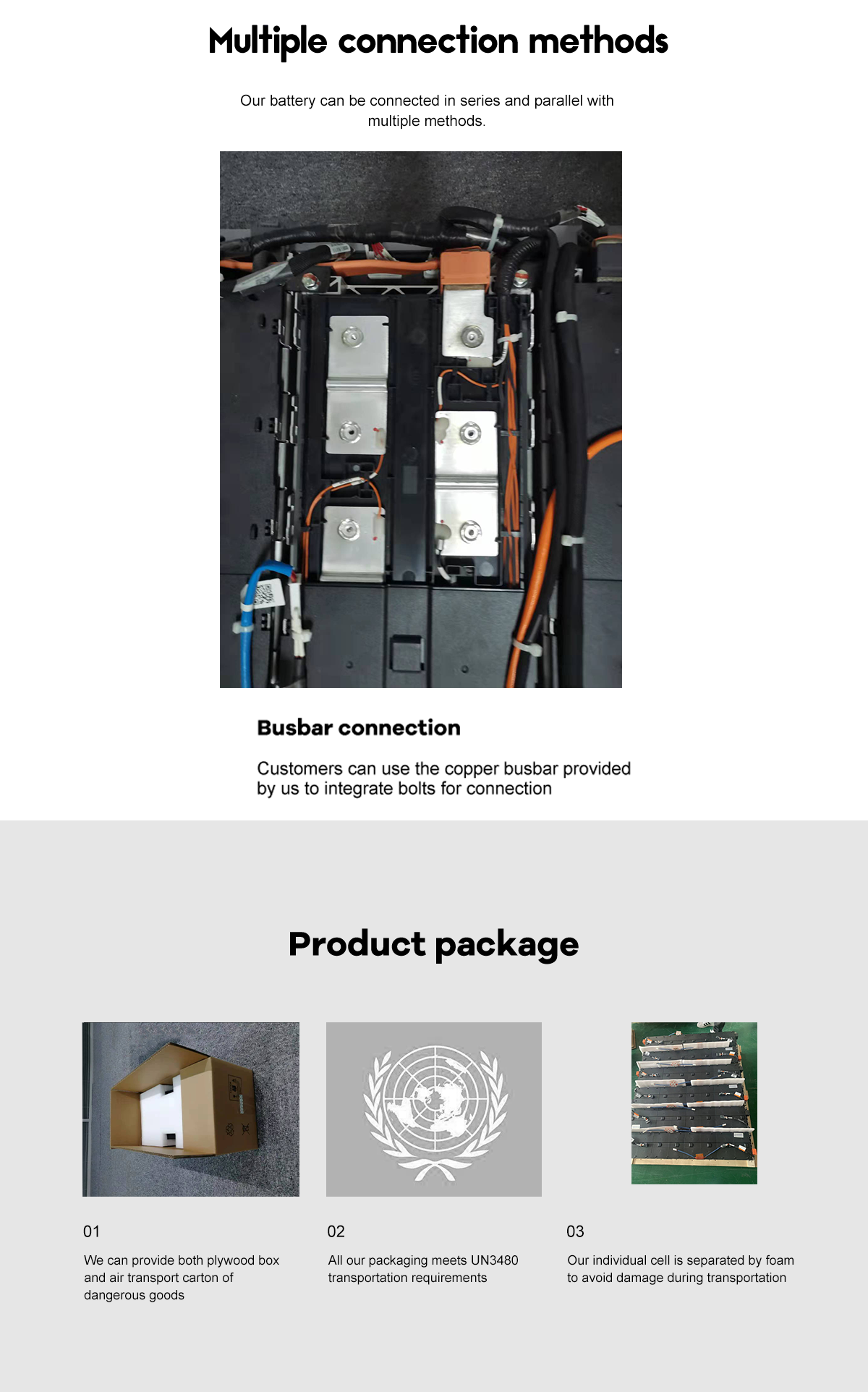 Multiple connection methods

Our battery can be connected in series and parallel with multiple methods.

Busbar connection

Customers can use the copper busbar provided by us to integrate bolts for connection

Product package

01

We can provide both plywood box and air transport carton of dangerous goods

02

All our packaging meets UN3480 transportation requirements

03

Our individual cell is separated by foam to avoid damage during transportation